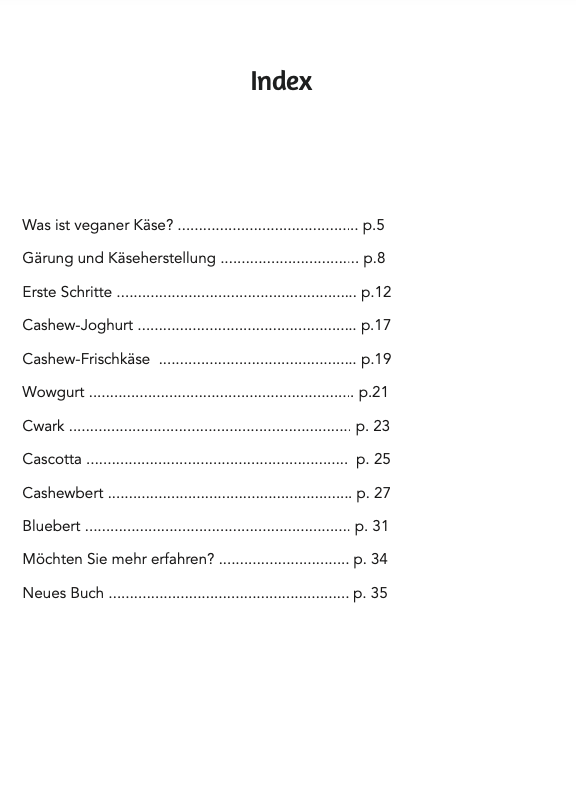 Index

Was ist veganer Käse? p.5

Gärung und Käseherstellung p.8

Erste Schritte p.12

Cashew-Joghurt p.17

Cashew-Frischkäse p.19

Wowgurt p.21

Cwark p. 23

Cascotta p. 25

Cashewbert p. 27

Bluebert p. 31

Möchten Sie mehr erfahren? p. 34

Neues Buch p. 35